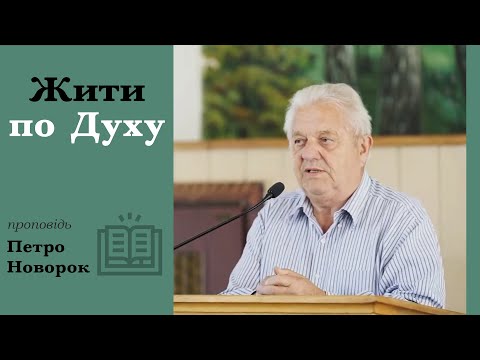 Жити
по Духу

проповідь
Петро
Новорок